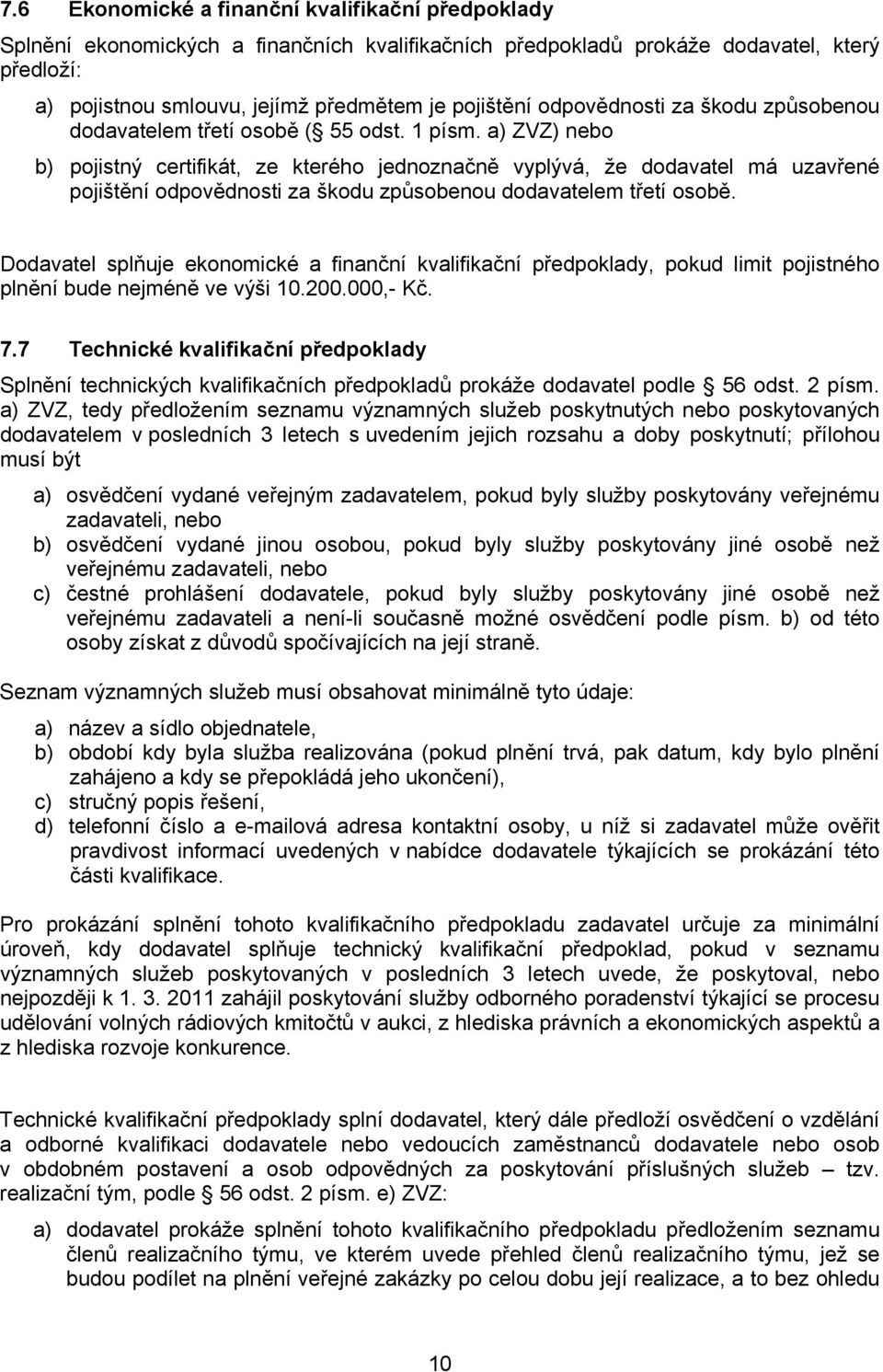 7.6 Ekonomické a finanční kvalifikační předpoklady

Splnění ekonomických a finančních kvalifikačních předpokladů prokáže dodavatel, který předloží:

a) pojistnou smlouvu, jejímž předmětem je pojištění odpovědnosti za škodu způsobenou dodavatelem třetí osobě ( 55 odst. 1 písm. a) ZVZ) nebo

b) pojistný certifikát, ze kterého jednoznačně vyplývá, že dodavatel má uzavřené pojištění odpovědnosti za škodu způsobenou dodavatelem třetí osobě.

Dodavatel splňuje ekonomické a finanční kvalifikační předpoklady, pokud limit pojistného plnění bude nejméně ve výši 10.200.000,- Kč.

7.7 Technické kvalifikační předpoklady

Splnění technických kvalifikačních předpokladů prokáže dodavatel podle 56 odst. 2 písm. a) ZVZ, tedy předložením seznamu významných služeb poskytnutých nebo poskytovaných dodavatelem v posledních 3 letech s uvedením jejich rozsahu a doby poskytnutí; přílohou musí být

a) osvědčení vydané veřejným zadavatelem, pokud byly služby poskytovány veřejnému zadavateli, nebo
b) osvědčení vydané jinou osobou, pokud byly služby poskytovány jiné osobě než veřejnému zadavateli, nebo
c) čestné prohlášení dodavatele, pokud byly služby poskytovány jiné osobě než veřejnému zadavateli a není-li současně možné osvědčení podle písm. b) od této osoby získat z důvodů spočívajících na její straně.

Seznam významných služeb musí obsahovat minimálně tyto údaje:

a) název a sídlo objednatele,
b) období kdy byla služba realizována (pokud plnění trvá, pak datum, kdy bylo plnění zahájeno a kdy se přepokládá jeho ukončení),
c) stručný popis řešení,
d) telefonní číslo a e-mailová adresa kontaktní osoby, u níž si zadavatel může ověřit pravdivost informací uvedených v nabídce dodavatele týkajících se prokázání této části kvalifikace.

Pro prokázání splnění tohoto kvalifikačního předpokladu zadavatel určuje za minimální úroveň, kdy dodavatel splňuje technický kvalifikační předpoklad, pokud v seznamu významných služeb poskytovaných v posledních 3 letech uvede, že poskytoval, nebo nejpozději k 1. 3. 2011 zahájil poskytování služby odborného poradenství týkající se procesu udělování volných rádiových kmitočtů v aukci, z hlediska právních a ekonomických aspektů a z hlediska rozvoje konkurence.

Technické kvalifikační předpoklady splní dodavatel, který dále předloží osvědčení o vzdělání a odborné kvalifikaci dodavatele nebo vedoucích zaměstnanců dodavatele nebo osob v obdobném postavení a osob odpovědných za poskytování příslušných služeb – tzv. realizační tým, podle 56 odst. 2 písm. e) ZVZ:

a) dodavatel prokáže splnění tohoto kvalifikačního předpokladu předložením seznamu členů realizačního týmu, ve kterém uvede přehled členů realizačního týmu, jež se budou podílet na plnění veřejné zakázky po celou dobu její realizace, a to bez ohledu

10